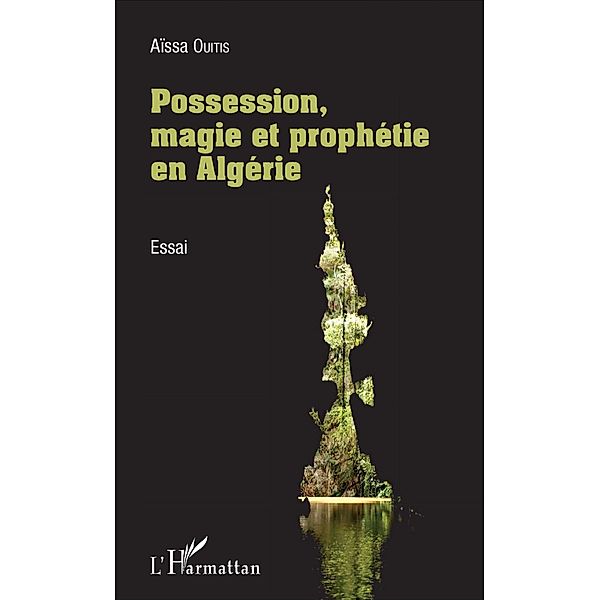 Aïssa Ouitis

Possession, magie et prophétie en Algérie

Essai

L'Harmattan